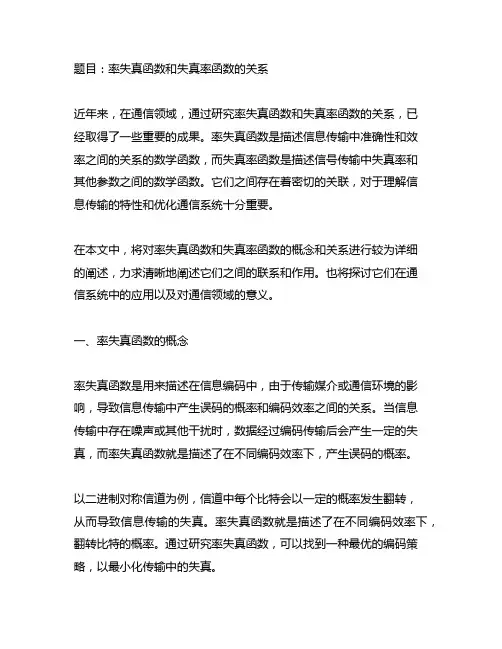 题目：率失真函数和失真率函数的关系

近年来，在通信领域，通过研究率失真函数和失真率函数的关系，已经取得了一些重要的成果。率失真函数是描述信息传输中准确性和效率之间的关系的数学函数，而失真率函数是描述信号传输中失真率和其他参数之间的数学函数。它们之间存在着密切的关联，对于理解信息传输的特性和优化通信系统十分重要。

在本文中，将对率失真函数和失真率函数的概念和关系进行较为详细的阐述，力求清晰地阐述它们之间的联系和作用。也将探讨它们在通信系统中的应用以及对通信领域的意义。

一、率失真函数的概念

率失真函数是用来描述在信息编码中，由于传输媒介或通信环境的影响，导致信息传输中产生误码的概率和编码效率之间的关系。当信息传输中存在噪声或其他干扰时，数据经过编码传输后会产生一定的失真，而率失真函数就是描述了在不同编码效率下，产生误码的概率。

以二进制对称信道为例，信道中每个比特会以一定的概率发生翻转，从而导致信息传输的失真。率失真函数就是描述了在不同编码效率下，翻转比特的概率。通过研究率失真函数，可以找到一种最优的编码策略，以最小化传输中的失真。